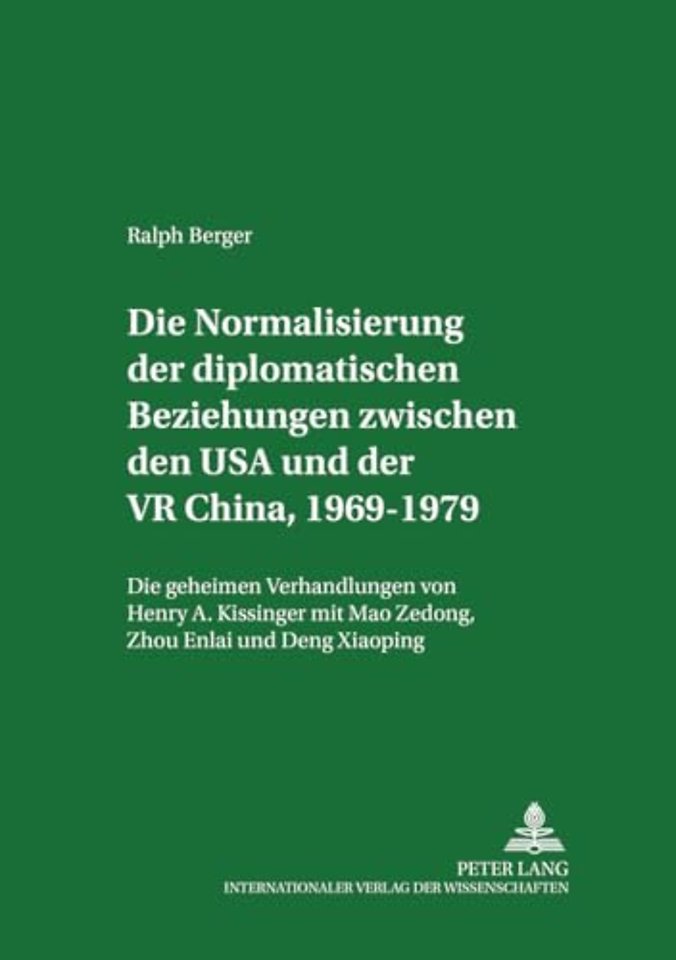 Ralph Berger

Die Normalisierung der diplomatischen Beziehungen zwischen den USA und der VR China, 1969-1979

Die geheimen Verhandlungen von Henry A. Kissinger mit Mao Zedong, Zhou Enlai und Deng Xiaoping

PETER LANG
INTERNATIONALER VERLAG DER WISSENSCHAFTEN